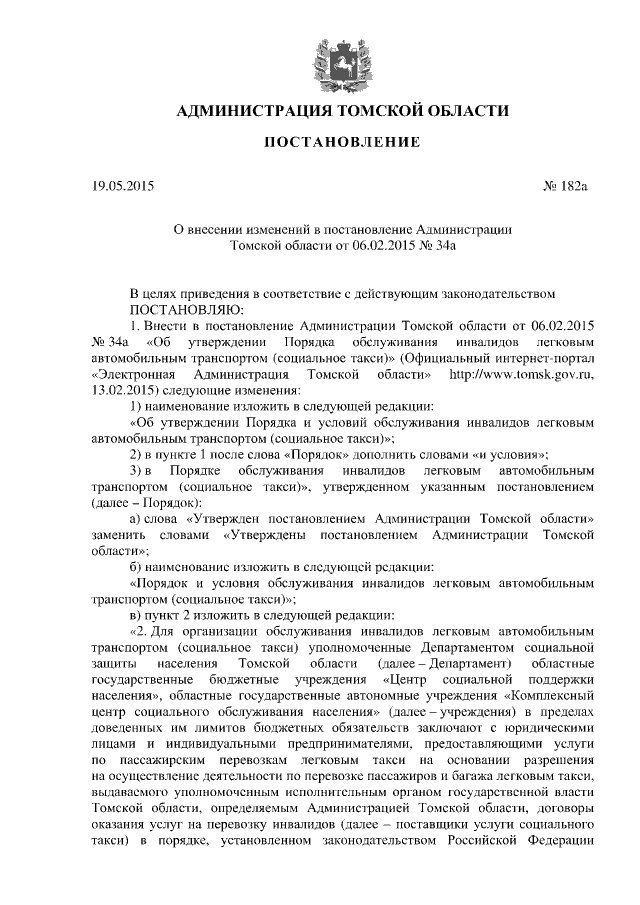 АДМИНИСТРАЦИЯ ТОМСКОЙ ОБЛАСТИ

ПОСТАНОВЛЕНИЕ

19.05.2015 № 182а

О внесении изменений в постановление Администрации Томской области от 06.02.2015 № 34а

В целях приведения в соответствие с действующим законодательством
ПОСТАНОВЛЯЮ:

1. Внести в постановление Администрации Томской области от 06.02.2015 № 34а «Об утверждении Порядка обслуживания инвалидов легковым автомобильным транспортом (социальное такси)» (Официальный интернет-портал «Электронная Администрация Томской области» http://www.tomsk.gov.ru, 13.02.2015) следующие изменения:

1) наименование изложить в следующей редакции:

«Об утверждении Порядка и условий обслуживания инвалидов легковым автомобильным транспортом (социальное такси)»;

2) в пункте 1 после слова «Порядок» дополнить словами «и условия»;

3) в Порядке обслуживания инвалидов легковым автомобильным транспортом (социальное такси)», утвержденном указанным постановлением (далее – Порядок):

а) слова «Утвержден постановлением Администрации Томской области» заменить словами «Утверждены постановлением Администрации Томской области»;

б) наименование изложить в следующей редакции:

«Порядок и условия обслуживания инвалидов легковым автомобильным транспортом (социальное такси)»;

в) пункт 2 изложить в следующей редакции:

«2. Для организации обслуживания инвалидов легковым автомобильным транспортом (социальное такси) уполномоченные Департаментом социальной защиты населения Томской области (далее – Департамент) областные государственные бюджетные учреждения «Центр социальной поддержки населения», областные государственные автономные учреждения «Комплексный центр социального обслуживания населения» (далее – учреждения) в пределах доведенных им лимитов бюджетных обязательств заключают с юридическими лицами и индивидуальными предпринимателями, предоставляющими услуги по пассажирским перевозкам легковым такси на основании разрешения на осуществление деятельности по перевозке пассажиров и багажа легковым такси, выдаваемого уполномоченным исполнительным органом государственной власти Томской области, определяемым Администрацией Томской области, договоры оказания услуг на перевозку инвалидов (далее – поставщики услуги социального такси) в порядке, установленном законодательством Российской Федерации